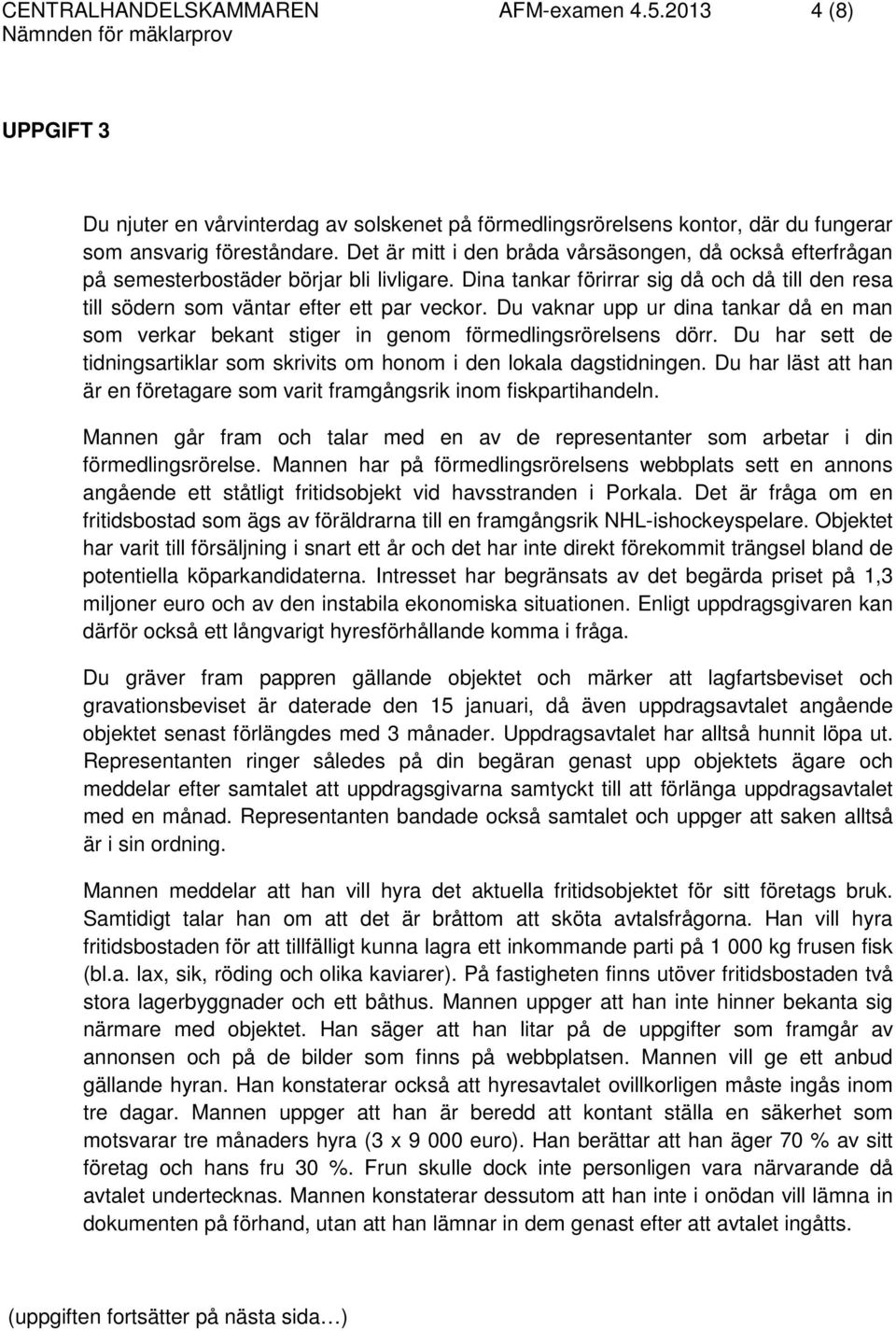 CENTRALHANDELSKAMMAREN AFM-examen 4.5.2013 4 (8)
Nämnden för mäklarprov

UPPGIFT 3

Du njuter en vårvinterdag av solskenet på förmedlingsrörelsens kontor, där du fungerar som ansvarig föreståndare. Det är mitt i den bråda vårsäsongen, då också efterfrågan på semesterbostäder börjar bli livligare. Dina tankar förirrar sig då och då till den resa till södern som väntar efter ett par veckor. Du vaknar upp ur dina tankar då en man som verkar bekant stiger in genom förmedlingsrörelsens dörr. Du har sett de tidningsartiklar som skrivits om honom i den lokala dagstidningen. Du har läst att han är en företagare som varit framgångsrik inom fiskpartihandeln.

Mannen går fram och talar med en av de representanter som arbetar i din förmedlingsrörelse. Mannen har på förmedlingsrörelsens webbplats sett en annons angående ett ståtligt fritidsobjekt vid havsstranden i Porkala. Det är fråga om en fritidsbostad som ägs av föräldrarna till en framgångsrik NHL-ishockeyspelare. Objektet har varit till försäljning i snart ett år och det har inte direkt förekommit trängsel bland de potentiella köparkandidaterna. Intresset har begränsats av det begärda priset på 1,3 miljoner euro och av den instabila ekonomiska situationen. Enligt uppdragsgivaren kan därför också ett långvarigt hyresförhållande komma i fråga.

Du gräver fram pappren gällande objektet och märker att lagfartsbeviset och gravationsbeviset är daterade den 15 januari, då även uppdragsavtalet angående objektet senast förlängdes med 3 månader. Uppdragsavtalet har alltså hunnit löpa ut. Representanten ringer således på din begäran genast upp objektets ägare och meddelar efter samtalet att uppdragsgivarna samtyckt till att förlänga uppdragsavtalet med en månad. Representanten bandade också samtalet och uppger att saken alltså är i sin ordning.

Mannen meddelar att han vill hyra det aktuella fritidsobjektet för sitt företags bruk. Samtidigt talar han om att det är bråttom att sköta avtalsfrågorna. Han vill hyra fritidsbostaden för att tillfälligt kunna lagra ett inkommande parti på 1 000 kg frusen fisk (bl.a. lax, sik, röding och olika kaviarer). På fastigheten finns utöver fritidsbostaden två stora lagerbyggnader och ett båthus. Mannen uppger att han inte hinner bekanta sig närmare med objektet. Han säger att han litar på de uppgifter som framgår av annonsen och på de bilder som finns på webbplatsen. Mannen vill ge ett anbud gällande hyran. Han konstaterar också att hyresavtalet ovillkorligen måste ingås inom tre dagar. Mannen uppger att han är beredd att kontant ställa en säkerhet som motsvarar tre månaders hyra (3 x 9 000 euro). Han berättar att han äger 70 % av sitt företag och hans fru 30 %. Frun skulle dock inte personligen vara närvarande då avtalet undertecknas. Mannen konstaterar dessutom att han inte i onödan vill lämna in dokumenten på förhand, utan att han lämnar in dem genast efter att avtalet ingåtts.

(uppgiften fortsätter på nästa sida…)